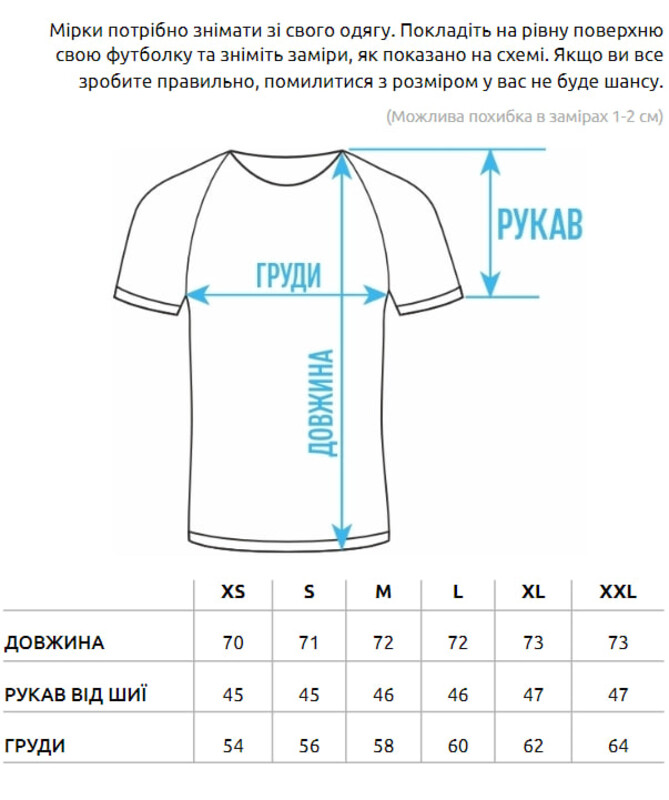 Мірки потрібно знімати зі свого одягу. Покладіть на рівну поверхню свою футболку та зніміть заміри, як показано на схемі. Якщо ви все зробите правильно, помилитися з розміром у вас не буде шансу.

(Можлива похибка в замірах 1-2 см)

РУКАВ

ГРУДИ

ДОВЖИНА

| | XS | S | M | L | XL | XXL |
|---|---|---|---|---|---|---|
| ДОВЖИНА | 70 | 71 | 72 | 72 | 73 | 73 |
| РУКАВ ВІД ШИЇ | 45 | 45 | 46 | 46 | 47 | 47 |
| ГРУДИ | 54 | 56 | 58 | 60 | 62 | 64 |